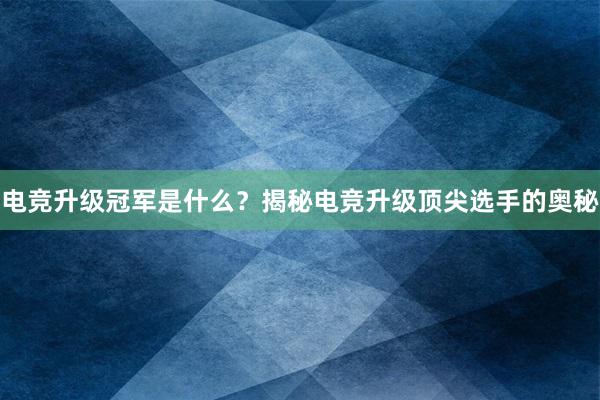 电竞升级冠军是什么？揭秘电竞升级顶尖选手的奥秘